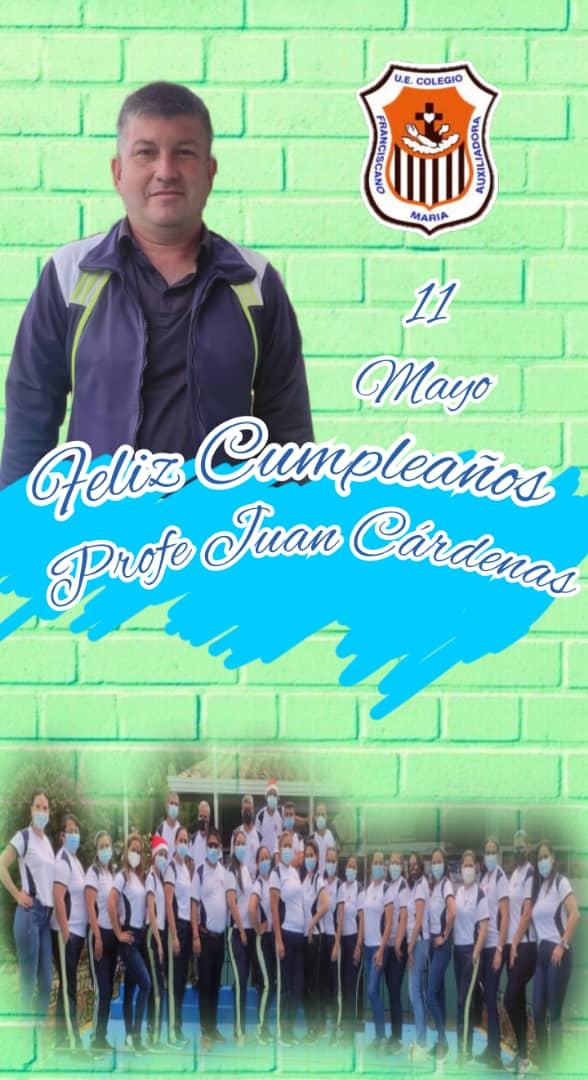 U.E. COLEGIO
FRANCISCANO MARIA AUXILIADORA

11
Mayo

Feliz Cumpleaños
Profe Juan Cárdenas